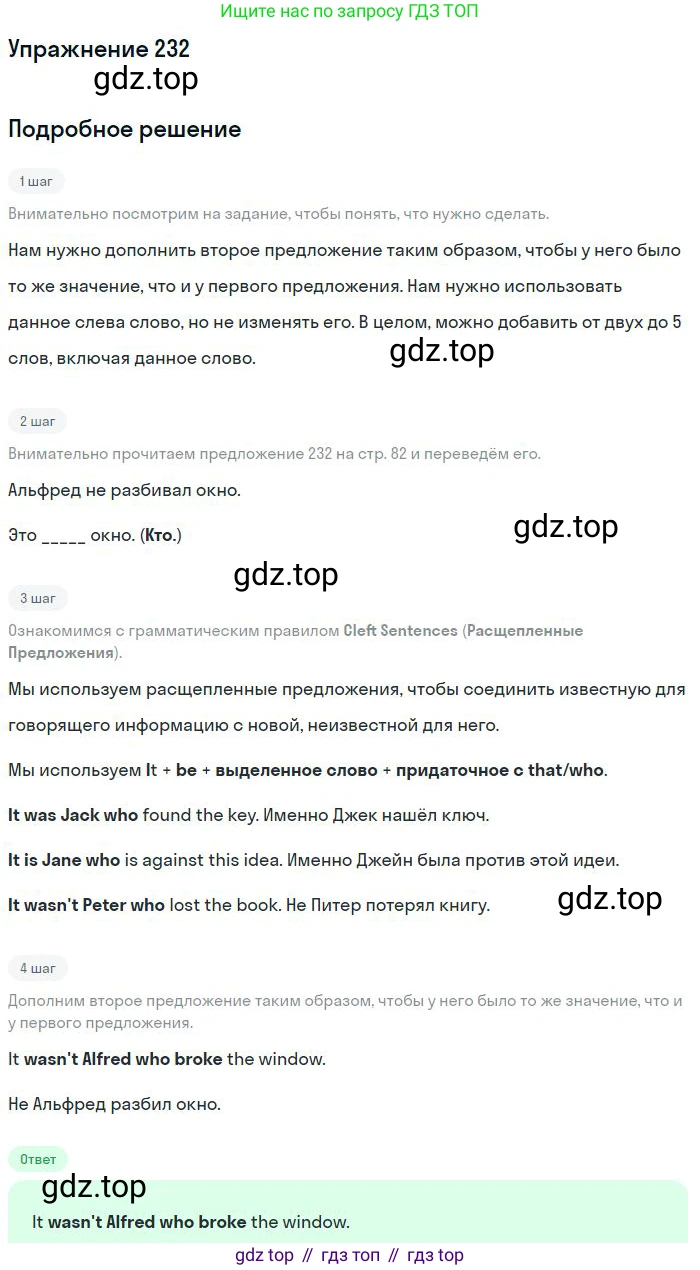 Ищите нас по запросу ГДЗ ТОП

Упражнение 232

gdz.top

Подробное решение

1 шаг

Внимательно посмотрим на задание, чтобы понять, что нужно сделать.

Нам нужно дополнить второе предложение таким образом, чтобы у него было то же значение, что и у первого предложения. Нам нужно использовать данное слева слово, но не изменять его. В целом, можно добавить от двух до 5 слов, включая данное слово.

gdz.top

2 шаг

Внимательно прочитаем предложение 232 на стр. 82 и переведём его.

Альфред не разбивал окно.

Это _____ окно. (Кто.)

gdz.top

gdz.top

3 шаг

Ознакомимся с грамматическим правилом Cleft Sentences (Расщепленные Предложения).

Мы используем расщепленные предложения, чтобы соединить известную для говорящего информацию с новой, неизвестной для него.

Мы используем It + be + выделенное слово + придаточное с that/who.

It was Jack who found the key. Именно Джек нашёл ключ.

It is Jane who is against this idea. Именно Джейн была против этой идеи.

It wasn't Peter who lost the book. Не Питер потерял книгу.

gdz.top

4 шаг

Дополним второе предложение таким образом, чтобы у него было то же значение, что и у первого предложения.

It wasn't Alfred who broke the window.

Не Альфред разбил окно.

Ответ

gdz.top

It wasn't Alfred who broke the window.

gdz top // гдз топ // гдз top